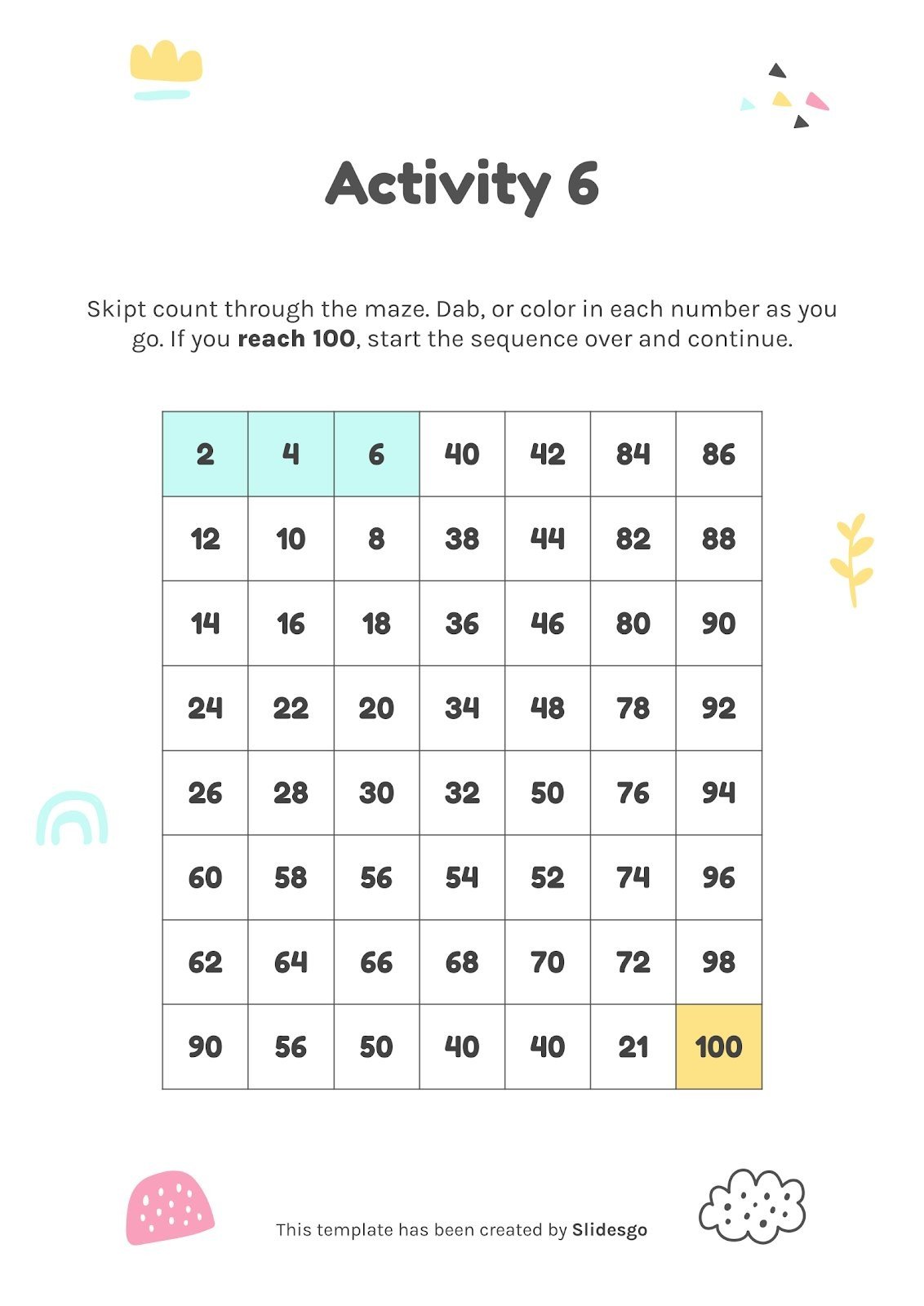 Activity 6

Skipt count through the maze. Dab, or color in each number as you go. If you reach 100, start the sequence over and continue.

| 2 | 4 | 6 | 40 | 42 | 84 | 86 |
|---|---|---|---|---|---|---|
| 12 | 10 | 8 | 38 | 44 | 82 | 88 |
| 14 | 16 | 18 | 36 | 46 | 80 | 90 |
| 24 | 22 | 20 | 34 | 48 | 78 | 92 |
| 26 | 28 | 30 | 32 | 50 | 76 | 94 |
| 60 | 58 | 56 | 54 | 52 | 74 | 96 |
| 62 | 64 | 66 | 68 | 70 | 72 | 98 |
| 90 | 56 | 50 | 40 | 40 | 21 | 100 |

This template has been created by Slidesgo